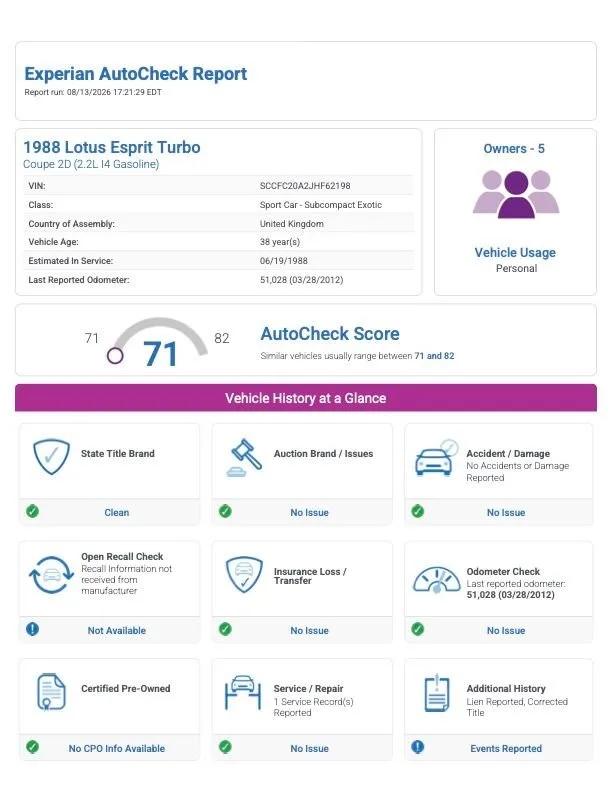 Experian AutoCheck Report
Report run: 08/13/2026 17:21:29 EDT

1988 Lotus Esprit Turbo
Coupe 2D (2.2L I4 Gasoline)

VIN: SCCFC20A2JHF62198
Class: Sport Car - Subcompact Exotic
Country of Assembly: United Kingdom
Vehicle Age: 38 year(s)
Estimated In Service: 06/19/1988
Last Reported Odometer: 51,028 (03/28/2012)

Owners - 5

Vehicle Usage
Personal

71
71
82

AutoCheck Score
Similar vehicles usually range between 71 and 82

Vehicle History at a Glance

State Title Brand
Clean

Auction Brand / Issues
No Issue

Accident / Damage
No Accidents or Damage Reported
No Issue

Open Recall Check
Recall Information not received from manufacturer
Not Available

Insurance Loss / Transfer
No Issue

Odometer Check
Last reported odometer: 51,028 (03/28/2012)
No Issue

Certified Pre-Owned
No CPO Info Available

Service / Repair
1 Service Record(s) Reported
No Issue

Additional History
Lien Reported, Corrected Title
Events Reported